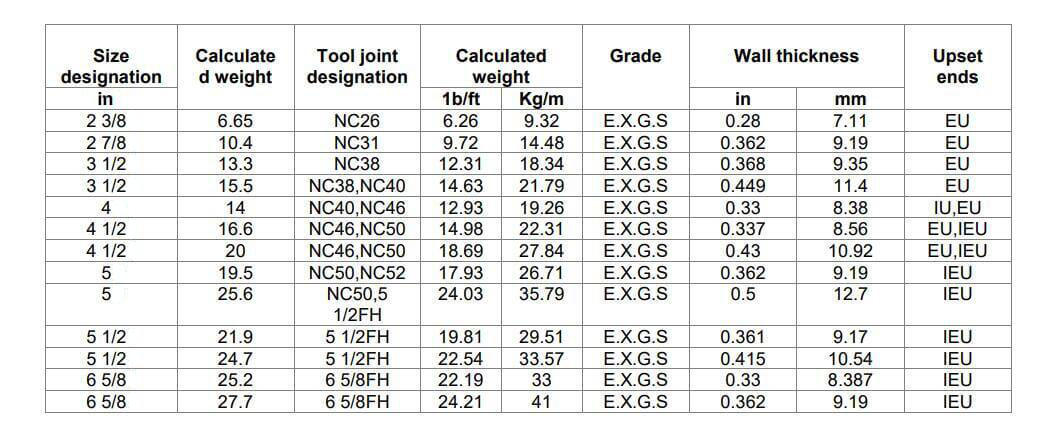 | Size designation | Calculate d weight | Tool joint designation | Calculated weight | | Grade | Wall thickness | | Upset ends |
|---|---|---|---|---|---|---|---|---|
| in | | | 1b/ft | Kg/m | | in | mm | |
| 2 3/8 | 6.65 | NC26 | 6.26 | 9.32 | E.X.G.S | 0.28 | 7.11 | EU |
| 2 7/8 | 10.4 | NC31 | 9.72 | 14.48 | E.X.G.S | 0.362 | 9.19 | EU |
| 3 1/2 | 13.3 | NC38 | 12.31 | 18.34 | E.X.G.S | 0.368 | 9.35 | EU |
| 3 1/2 | 15.5 | NC38,NC40 | 14.63 | 21.79 | E.X.G.S | 0.449 | 11.4 | EU |
| 4 | 14 | NC40,NC46 | 12.93 | 19.26 | E.X.G.S | 0.33 | 8.38 | IU,EU |
| 4 1/2 | 16.6 | NC46,NC50 | 14.98 | 22.31 | E.X.G.S | 0.337 | 8.56 | EU,IEU |
| 4 1/2 | 20 | NC46,NC50 | 18.69 | 27.84 | E.X.G.S | 0.43 | 10.92 | EU,IEU |
| 5 | 19.5 | NC50,NC52 | 17.93 | 26.71 | E.X.G.S | 0.362 | 9.19 | IEU |
| 5 | 25.6 | NC50,5 1/2FH | 24.03 | 35.79 | E.X.G.S | 0.5 | 12.7 | IEU |
| 5 1/2 | 21.9 | 5 1/2FH | 19.81 | 29.51 | E.X.G.S | 0.361 | 9.17 | IEU |
| 5 1/2 | 24.7 | 5 1/2FH | 22.54 | 33.57 | E.X.G.S | 0.415 | 10.54 | IEU |
| 6 5/8 | 25.2 | 6 5/8FH | 22.19 | 33 | E.X.G.S | 0.33 | 8.387 | IEU |
| 6 5/8 | 27.7 | 6 5/8FH | 24.21 | 41 | E.X.G.S | 0.362 | 9.19 | IEU |